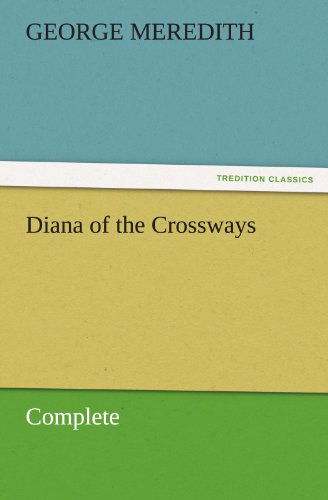 GEORGE MEREDITH

TREDITION CLASSICS

Diana of the Crossways

Complete